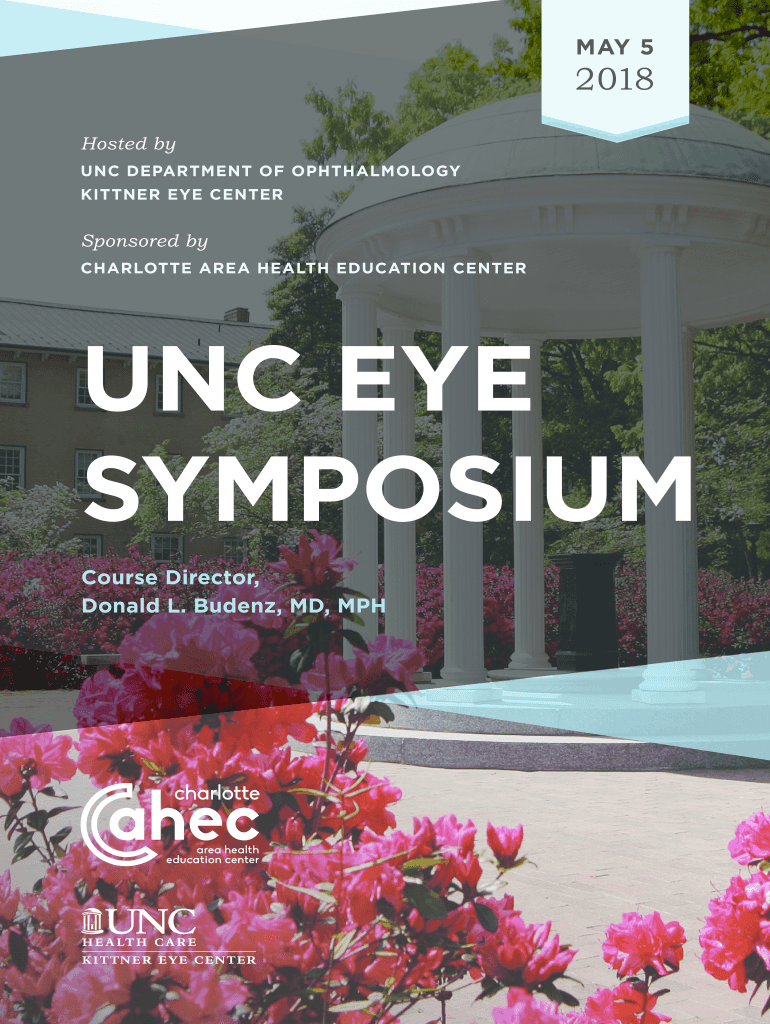 MAY 5
2018

Hosted by
UNC DEPARTMENT OF OPHTHALMOLOGY
KITTNER EYE CENTER

Sponsored by
CHARLOTTE AREA HEALTH EDUCATION CENTER

UNC EYE SYMPOSIUM

Course Director,
Donald L. Budenz, MD, MPH

charlotte
ahec
area health
education center

UNC
HEALTH CARE
KITTNER EYE CENTER